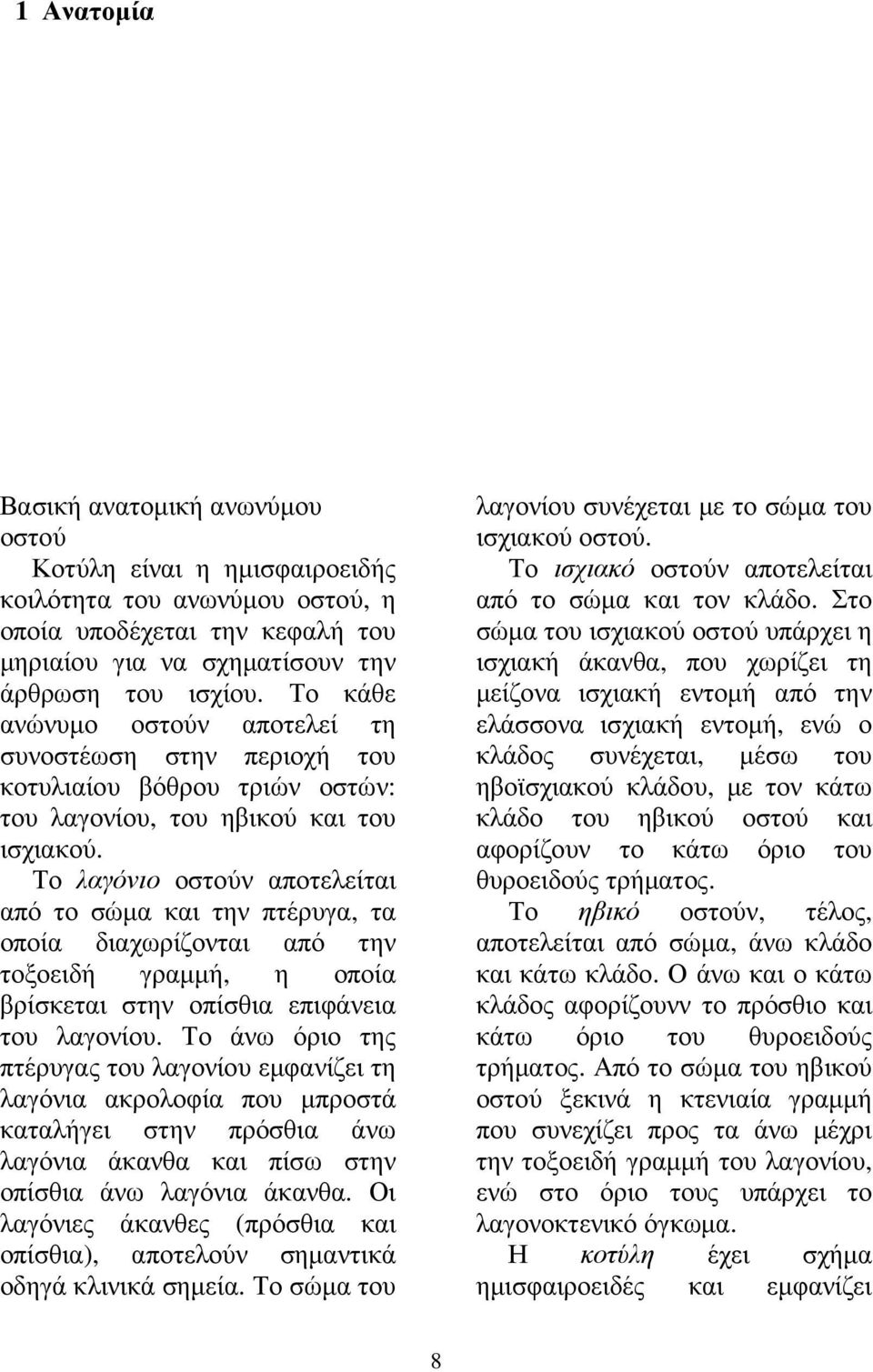 1 Ανατομία

Βασική ανατομική ανωνύμου οστού

Κοτύλη είναι η ημισφαιροειδής κοιλότητα του ανωνύμου οστού, η οποία υποδέχεται την κεφαλή του μηριαίου για να σχηματίσουν την άρθρωση του ισχίου. Το κάθε ανώνυμο οστούν αποτελεί τη συνοστέωση στην περιοχή του κοτυλιαίου βόθρου τριών οστών: του λαγονίου, του ηβικού και του ισχιακού.

Το λαγόνιο οστούν αποτελείται από το σώμα και την πτέρυγα, τα οποία διαχωρίζονται από την τοξοειδή γραμμή, η οποία βρίσκεται στην οπίσθια επιφάνεια του λαγονίου. Το άνω όριο της πτέρυγας του λαγονίου εμφανίζει τη λαγόνια ακρολοφία που μπροστά καταλήγει στην πρόσθια άνω λαγόνια άκανθα και πίσω στην οπίσθια άνω λαγόνια άκανθα. Οι λαγόνιες άκανθες (πρόσθια και οπίσθια), αποτελούν σημαντικά οδηγά κλινικά σημεία. Το σώμα του λαγονίου συνέχεται με το σώμα του ισχιακού οστού.

Το ισχιακό οστούν αποτελείται από το σώμα και τον κλάδο. Στο σώμα του ισχιακού οστού υπάρχει η ισχιακή άκανθα, που χωρίζει τη μείζονα ισχιακή εντομή από την ελάσσονα ισχιακή εντομή, ενώ ο κλάδος συνέχεται, μέσω του ηβοϊσχιακού κλάδου, με τον κάτω κλάδο του ηβικού οστού και αφορίζουν το κάτω όριο του θυροειδούς τρήματος.

Το ηβικό οστούν, τέλος, αποτελείται από σώμα, άνω κλάδο και κάτω κλάδο. Ο άνω και ο κάτω κλάδος αφορίζουνν το πρόσθιο και κάτω όριο του θυροειδούς τρήματος. Από το σώμα του ηβικού οστού ξεκινά η κτενιαία γραμμή που συνεχίζει προς τα άνω μέχρι την τοξοειδή γραμμή του λαγονίου, ενώ στο όριο τους υπάρχει το λαγονοκτενικό όγκωμα.

Η κοτύλη έχει σχήμα ημισφαιροειδές και εμφανίζει

8